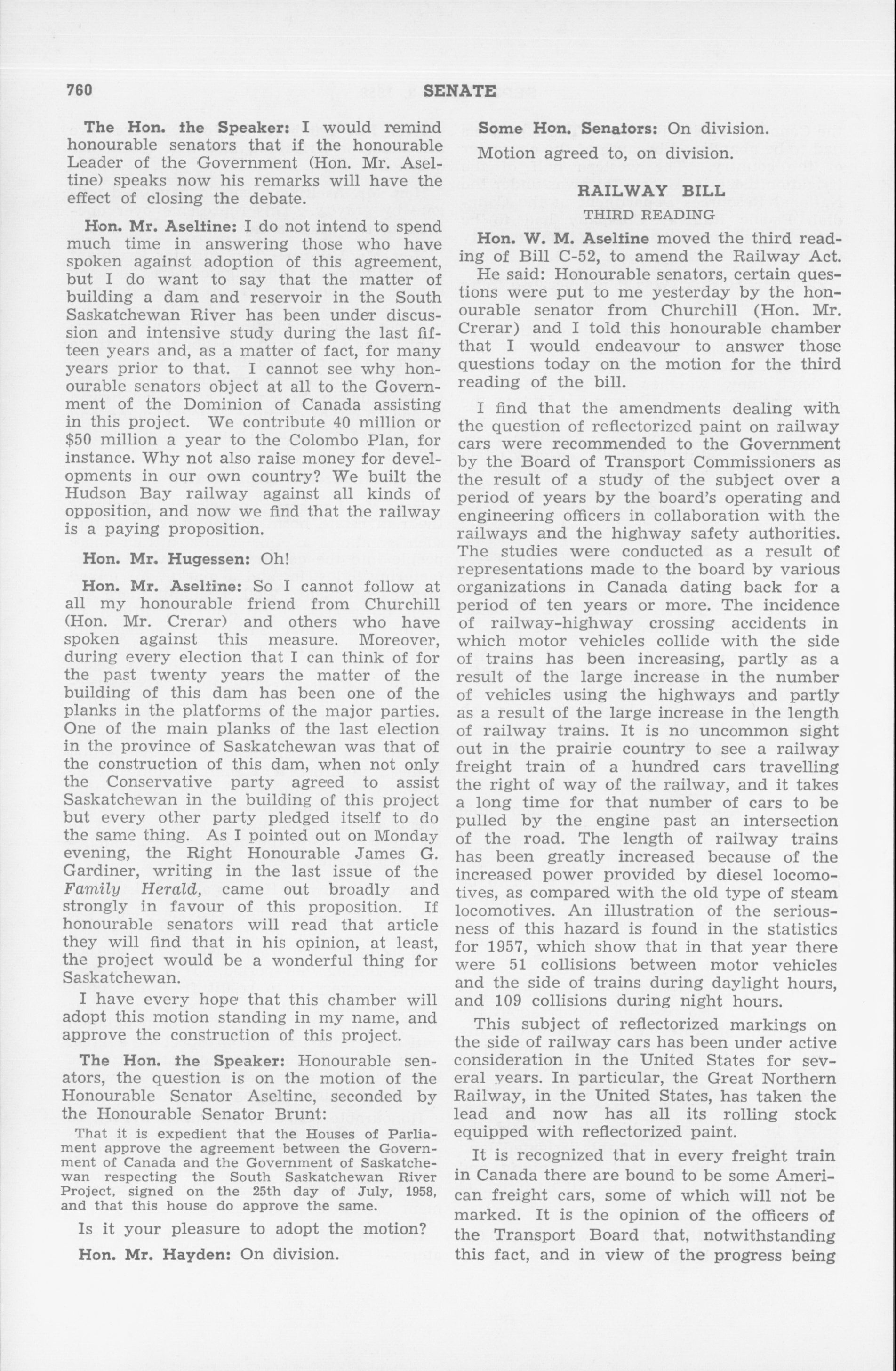 760 SENATE

The Hon. the Speaker: I would remind honourable senators that if the honourable Leader of the Government (Hon. Mr. Aseltine) speaks now his remarks will have the effect of closing the debate.

Hon. Mr. Aseltine: I do not intend to spend much time in answering those who have spoken against adoption of this agreement, but I do want to say that the matter of building a dam and reservoir in the South Saskatchewan River has been under discussion and intensive study during the last fifteen years and, as a matter of fact, for many years prior to that. I cannot see why honourable senators object at all to the Government of the Dominion of Canada assisting in this project. We contribute 40 million or $50 million a year to the Colombo Plan, for instance. Why not also raise money for developments in our own country? We built the Hudson Bay railway against all kinds of opposition, and now we find that the railway is a paying proposition.

Hon. Mr. Hugessen: Oh!

Hon. Mr. Aseltine: So I cannot follow at all my honourable friend from Churchill (Hon. Mr. Crerar) and others who have spoken against this measure. Moreover, during every election that I can think of for the past twenty years the matter of the building of this dam has been one of the planks in the platforms of the major parties. One of the main planks of the last election in the province of Saskatchewan was that of the construction of this dam, when not only the Conservative party agreed to assist Saskatchewan in the building of this project but every other party pledged itself to do the same thing. As I pointed out on Monday evening, the Right Honourable James G. Gardiner, writing in the last issue of the Family Herald, came out broadly and strongly in favour of this proposition. If honourable senators will read that article they will find that in his opinion, at least, the project would be a wonderful thing for Saskatchewan.

I have every hope that this chamber will adopt this motion standing in my name, and approve the construction of this project.

The Hon. the Speaker: Honourable senators, the question is on the motion of the Honourable Senator Aseltine, seconded by the Honourable Senator Brunt:

That it is expedient that the Houses of Parliament approve the agreement between the Government of Canada and the Government of Saskatchewan respecting the South Saskatchewan River Project, signed on the 25th day of July, 1958, and that this house do approve the same.

Is it your pleasure to adopt the motion?

Hon. Mr. Hayden: On division.

Some Hon. Senators: On division.

Motion agreed to, on division.

RAILWAY BILL

THIRD READING

Hon. W. M. Aseltine moved the third reading of Bill C-52, to amend the Railway Act.

He said: Honourable senators, certain questions were put to me yesterday by the honourable senator from Churchill (Hon. Mr. Crerar) and I told this honourable chamber that I would endeavour to answer those questions today on the motion for the third reading of the bill.

I find that the amendments dealing with the question of reflectorized paint on railway cars were recommended to the Government by the Board of Transport Commissioners as the result of a study of the subject over a period of years by the board's operating and engineering officers in collaboration with the railways and the highway safety authorities. The studies were conducted as a result of representations made to the board by various organizations in Canada dating back for a period of ten years or more. The incidence of railway-highway crossing accidents in which motor vehicles collide with the side of trains has been increasing, partly as a result of the large increase in the number of vehicles using the highways and partly as a result of the large increase in the length of railway trains. It is no uncommon sight out in the prairie country to see a railway freight train of a hundred cars travelling the right of way of the railway, and it takes a long time for that number of cars to be pulled by the engine past an intersection of the road. The length of railway trains has been greatly increased because of the increased power provided by diesel locomotives, as compared with the old type of steam locomotives. An illustration of the seriousness of this hazard is found in the statistics for 1957, which show that in that year there were 51 collisions between motor vehicles and the side of trains during daylight hours, and 109 collisions during night hours.

This subject of reflectorized markings on the side of railway cars has been under active consideration in the United States for several years. In particular, the Great Northern Railway, in the United States, has taken the lead and now has all its rolling stock equipped with reflectorized paint.

It is recognized that in every freight train in Canada there are bound to be some American freight cars, some of which will not be marked. It is the opinion of the officers of the Transport Board that, notwithstanding this fact, and in view of the progress being